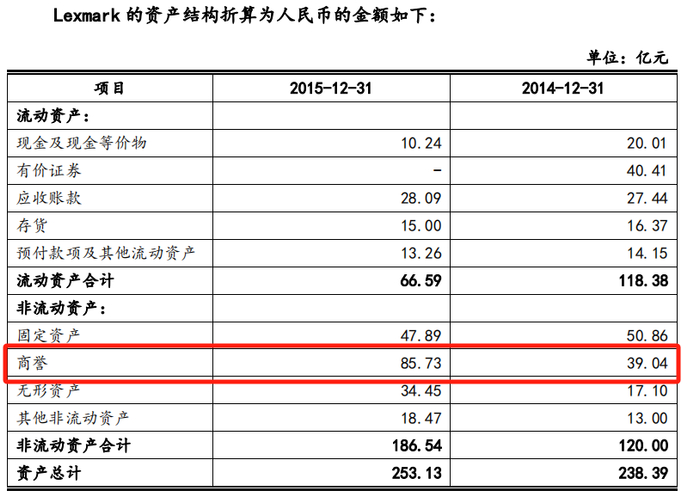 Lexmark的资产结构折算为人民币的金额如下：

单位：亿元

| 项目 | 2015-12-31 | 2014-12-31 |
|---|---|---|
| 流动资产： | | |
| 现金及现金等价物 | 10.24 | 20.01 |
| 有价证券 | - | 40.41 |
| 应收账款 | 28.09 | 27.44 |
| 存货 | 15.00 | 16.37 |
| 预付款项及其他流动资产 | 13.26 | 14.15 |
| 流动资产合计 | 66.59 | 118.38 |
| 非流动资产： | | |
| 固定资产 | 47.89 | 50.86 |
| 商誉 | 85.73 | 39.04 |
| 无形资产 | 34.45 | 17.10 |
| 其他非流动资产 | 18.47 | 13.00 |
| 非流动资产合计 | 186.54 | 120.00 |
| 资产总计 | 253.13 | 238.39 |